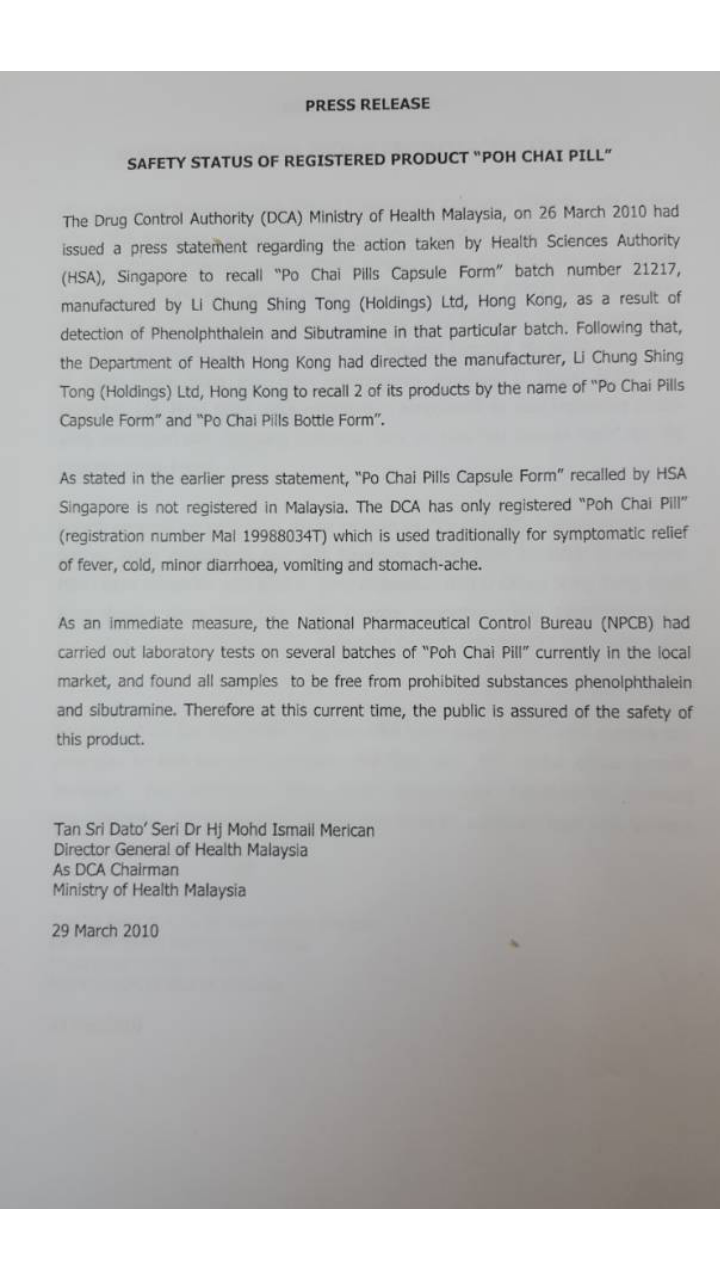 PRESS RELEASE

SAFETY STATUS OF REGISTERED PRODUCT "POH CHAI PILL"

The Drug Control Authority (DCA) Ministry of Health Malaysia, on 26 March 2010 had issued a press statement regarding the action taken by Health Sciences Authority (HSA), Singapore to recall "Po Chai Pills Capsule Form" batch number 21217, manufactured by Li Chung Shing Tong (Holdings) Ltd, Hong Kong, as a result of detection of Phenolphthalein and Sibutramine in that particular batch. Following that, the Department of Health Hong Kong had directed the manufacturer, Li Chung Shing Tong (Holdings) Ltd, Hong Kong to recall 2 of its products by the name of "Po Chai Pills Capsule Form" and "Po Chai Pills Bottle Form".

As stated in the earlier press statement, "Po Chai Pills Capsule Form" recalled by HSA Singapore is not registered in Malaysia. The DCA has only registered "Poh Chai Pill" (registration number Mal 19988034T) which is used traditionally for symptomatic relief of fever, cold, minor diarrhoea, vomiting and stomach-ache.

As an immediate measure, the National Pharmaceutical Control Bureau (NPCB) had carried out laboratory tests on several batches of "Poh Chai Pill" currently in the local market, and found all samples to be free from prohibited substances phenolphthalein and sibutramine. Therefore at this current time, the public is assured of the safety of this product.

Tan Sri Dato' Seri Dr Hj Mohd Ismail Merican
Director General of Health Malaysia
As DCA Chairman
Ministry of Health Malaysia

29 March 2010